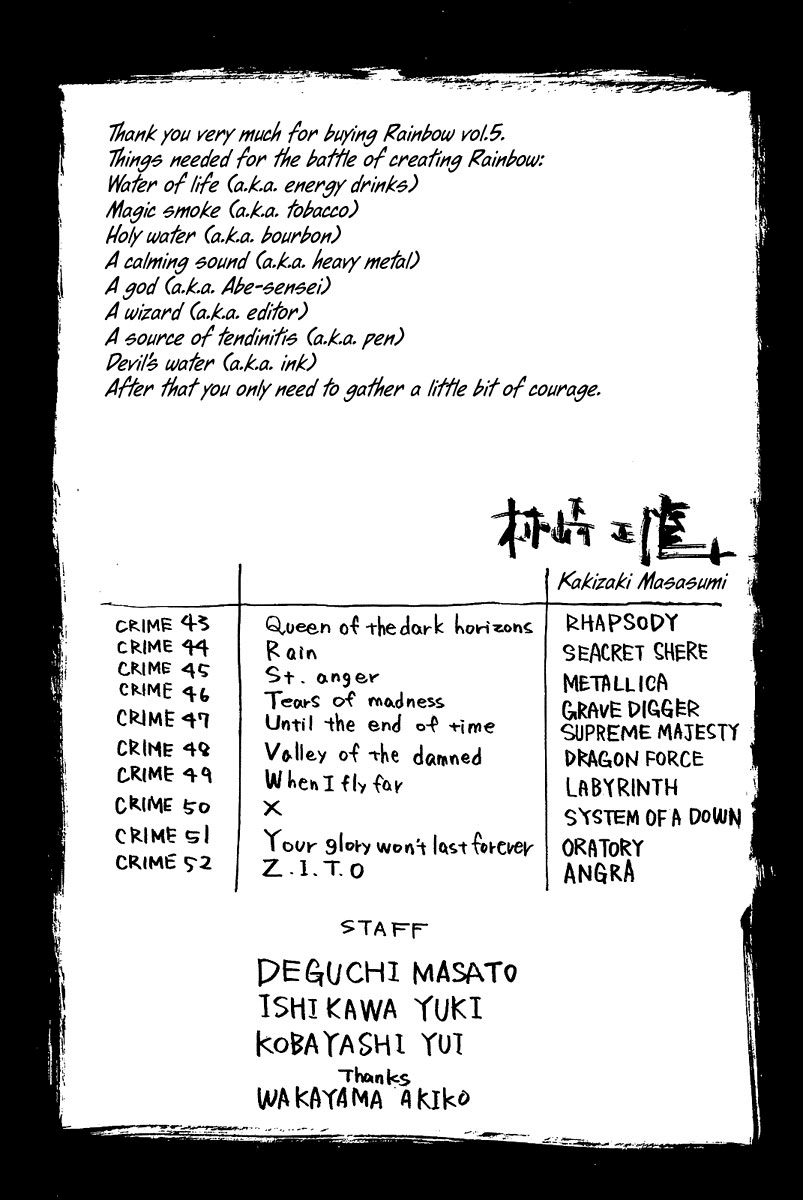 Thank you very much for buying Rainbow vol.5.
Things needed for the battle of creating Rainbow:
Water of life (a.k.a. energy drinks)
Magic smoke (a.k.a. tobacco)
Holy water (a.k.a. bourbon)
A calming sound (a.k.a. heavy metal)
A god (a.k.a. Abe-sensei)
A wizard (a.k.a. editor)
A source of tendinitis (a.k.a. pen)
Devil's water (a.k.a. ink)
After that you only need to gather a little bit of courage.

柿崎正澄

Kakizaki Masasumi

CRIME 43 Queen of the dark horizons RHAPSODY
CRIME 44 Rain SEACRET SHERE
CRIME 45 St. anger METALLICA
CRIME 46 Tears of madness GRAVE DIGGER
CRIME 47 Until the end of time SUPREME MAJESTY
CRIME 48 Valley of the damned DRAGON FORCE
CRIME 49 When I fly far LABYRINTH
CRIME 50 X SYSTEM OF A DOWN
CRIME 51 Your glory won't last forever ORATORY
CRIME 52 Z.I.T.O ANGRA

STAFF

DEGUCHI MASATO
ISHIKAWA YUKI
KOBAYASHI YUI
Thanks
WAKAYAMA AKIKO